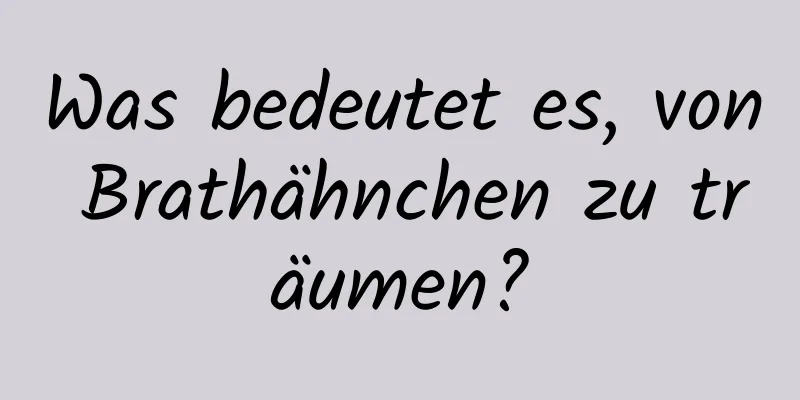 Was bedeutet es, von Brathähnchen zu träumen?